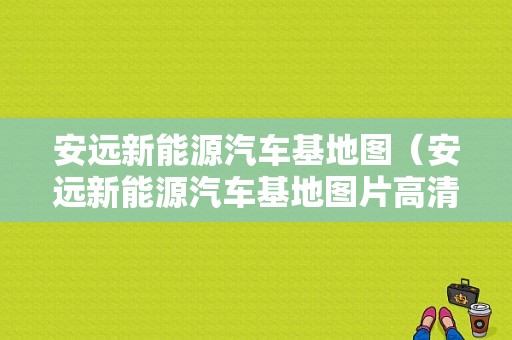 安远新能源汽车基地图（安远新能源汽车基地图片高清